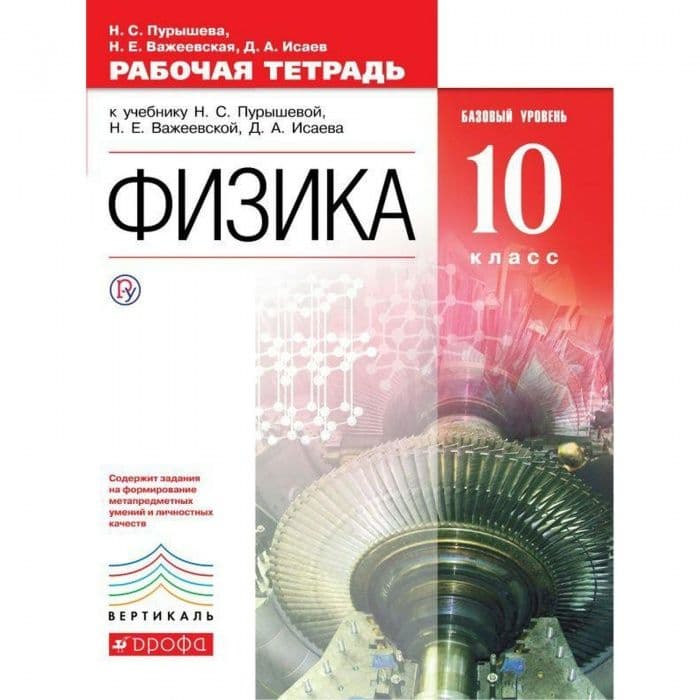 Н. С. Пурышева,
Н. Е. Важеевская, Д. А. Исаев
РАБОЧАЯ ТЕТРАДЬ

к учебнику Н. С. Пурышевой,
Н. Е. Важеевской, Д. А. Исаева

БАЗОВЫЙ УРОВЕНЬ

ФИЗИКА

10
класс

Содержит задания на формирование метапредметных умений и личностных качеств

ВЕРТИКАЛЬ

ДРОФА